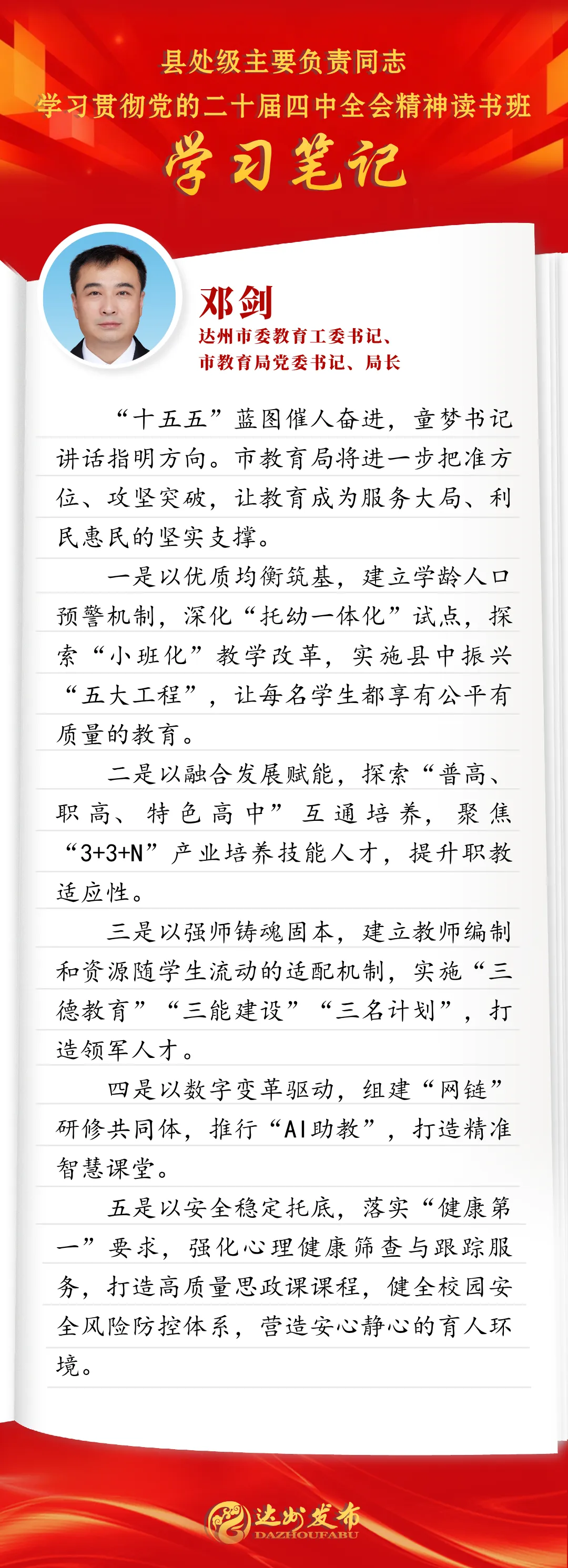 县处级主要负责同志
学习贯彻党的二十届四中全会精神读书班
学习笔记

邓剑
达州市委教育工委书记、
市教育局党委书记、局长

“十五五”蓝图催人奋进，童梦书记讲话指明方向。市教育局将进一步把准方位、攻坚突破，让教育成为服务大局、利民惠民的坚实支撑。

一是以优质均衡筑基，建立学龄人口预警机制，深化“托幼一体化”试点，探索“小班化”教学改革，实施县中振兴“五大工程”，让每名学生都享有公平有质量的教育。

二是以融合发展赋能，探索“普高、职高、特色高中”互通培养，聚焦“3+3+N”产业培养技能人才，提升职教适应性。

三是以强师铸魂固本，建立教师编制和资源随学生流动的适配机制，实施“三德教育”“三能建设”“三名计划”，打造领军人才。

四是以数字变革驱动，组建“网链”研修共同体，推行“AI助教”，打造精准智慧课堂。

五是以安全稳定托底，落实“健康第一”要求，强化心理健康筛查与跟踪服务，打造高质量思政课课程，健全校园安全风险防控体系，营造安心静心的育人环境。

达州发布
DAZHOUFABU